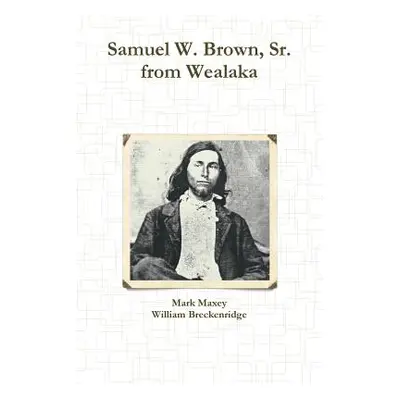 Samuel W. Brown, Sr.
from Wealaka

Mark Maxey
William Breckenridge